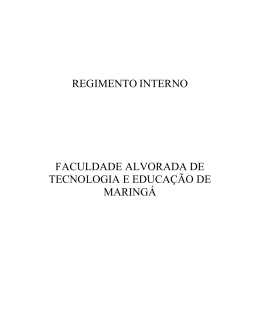 REGIMENTO INTERNO

FACULDADE ALVORADA DE TECNOLOGIA E EDUCAÇÃO DE MARINGÁ